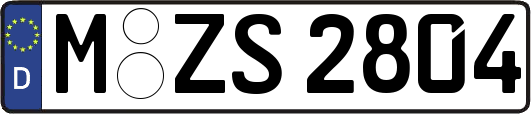 D M ZS 2804